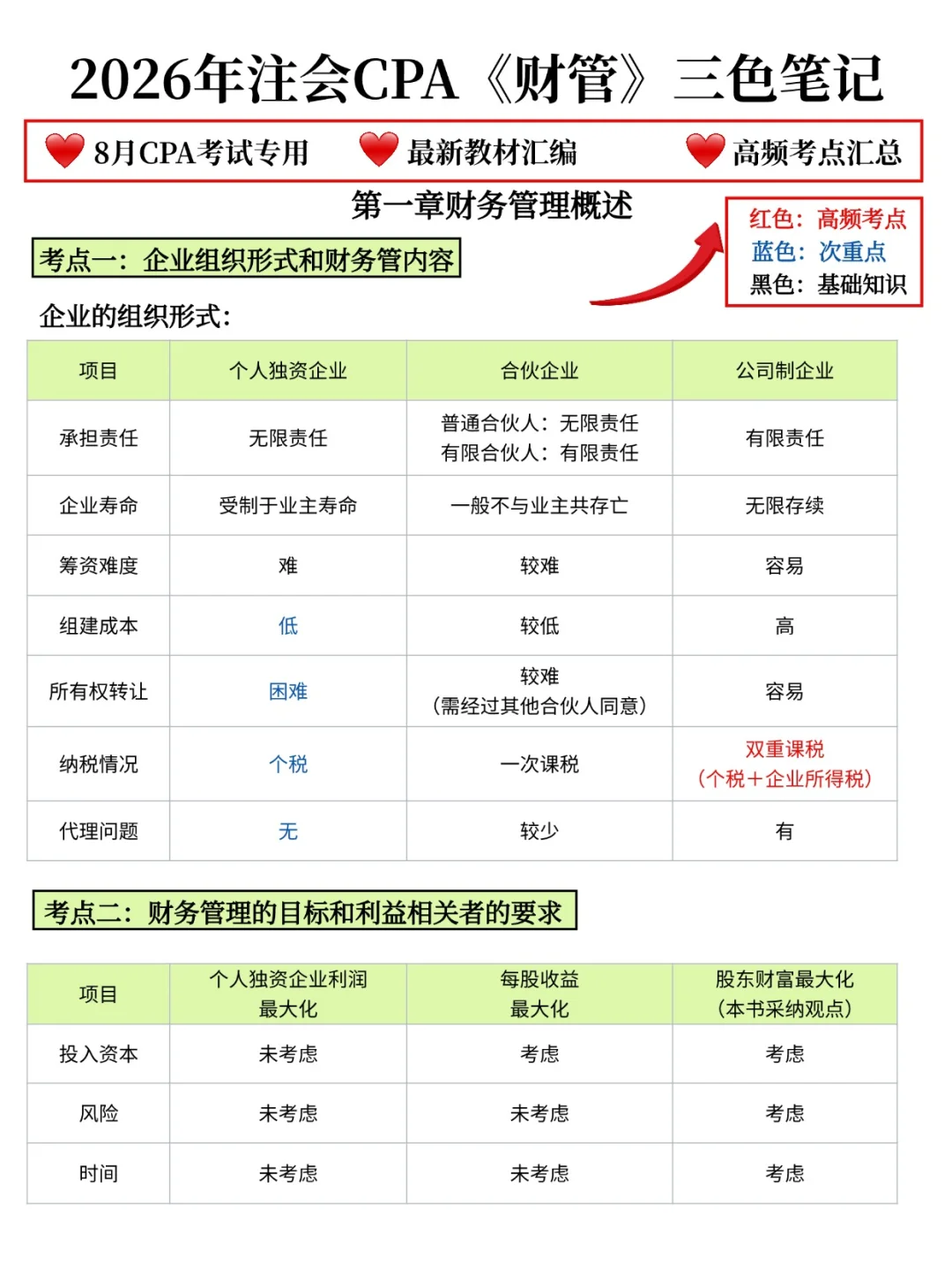 2026年注会CPA《财管》三色笔记

8月CPA考试专用　最新教材汇编　高频考点汇总

第一章财务管理概述

红色：高频考点
蓝色：次重点
黑色：基础知识

考点一：企业组织形式和财务管内容

企业的组织形式：

| 项目 | 个人独资企业 | 合伙企业 | 公司制企业 |
|---|---|---|---|
| 承担责任 | 无限责任 | 普通合伙人：无限责任 有限合伙人：有限责任 | 有限责任 |
| 企业寿命 | 受制于业主寿命 | 一般不与业主共存亡 | 无限存续 |
| 筹资难度 | 难 | 较难 | 容易 |
| 组建成本 | 低 | 较低 | 高 |
| 所有权转让 | 困难 | 较难（需经过其他合伙人同意） | 容易 |
| 纳税情况 | 个税 | 一次课税 | 双重课税（个税+企业所得税） |
| 代理问题 | 无 | 较少 | 有 |

考点二：财务管理的目标和利益相关者的要求

| 项目 | 个人独资企业利润最大化 | 每股收益最大化 | 股东财富最大化（本书采纳观点） |
|---|---|---|---|
| 投入资本 | 未考虑 | 考虑 | 考虑 |
| 风险 | 未考虑 | 未考虑 | 考虑 |
| 时间 | 未考虑 | 未考虑 | 考虑 |